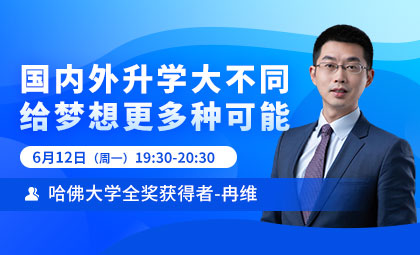 国内外升学大不同
给梦想更多种可能

6月12日（周一）19:30-20:30

哈佛大学全奖获得者-冉维